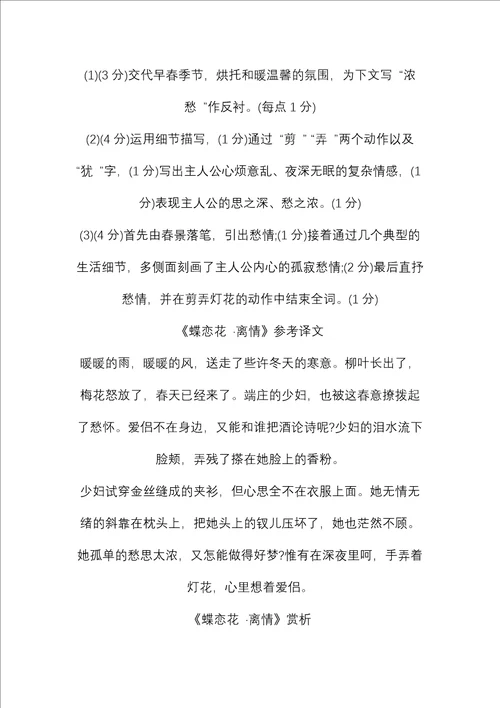 (1)(3 分)交代早春季节，烘托和暖温馨的氛围，为下文写“浓愁”作反衬。(每点 1 分)

(2)(4 分)运用细节描写，(1 分)通过“剪”“弄”两个动作以及“犹”字，(1 分)写出主人公心烦意乱、夜深无眠的复杂情感，(1 分)表现主人公的思之深、愁之浓。(1 分)

(3)(4 分)首先由春景落笔，引出愁情;(1 分)接着通过几个典型的生活细节，多侧面刻画了主人公内心的孤寂愁情;(2 分)最后直抒愁情，并在剪弄灯花的动作中结束全词。(1 分)

《蝶恋花 ·离情》参考译文

暖暖的雨，暖暖的风，送走了些许冬天的寒意。柳叶长出了，梅花怒放了，春天已经来了。端庄的少妇，也被这春意撩拨起了愁怀。爱侣不在身边，又能和谁把酒论诗呢?少妇的泪水流下脸颊，弄残了搽在她脸上的香粉。

少妇试穿金丝缝成的夹衫，但心思全不在衣服上面。她无情无绪的斜靠在枕头上，把她头上的钗儿压坏了，她也茫然不顾。她孤单的愁思太浓，又怎能做得好梦?惟有在深夜里呵，手弄着灯花，心里想着爱侣。

《蝶恋花 ·离情》赏析